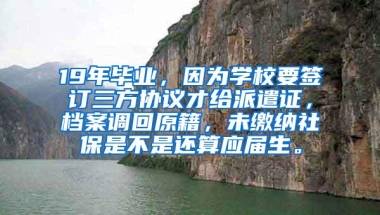 19年毕业，因为学校要签订三方协议才给派遣证，档案调回原籍，未缴纳社保是不是还算应届生。